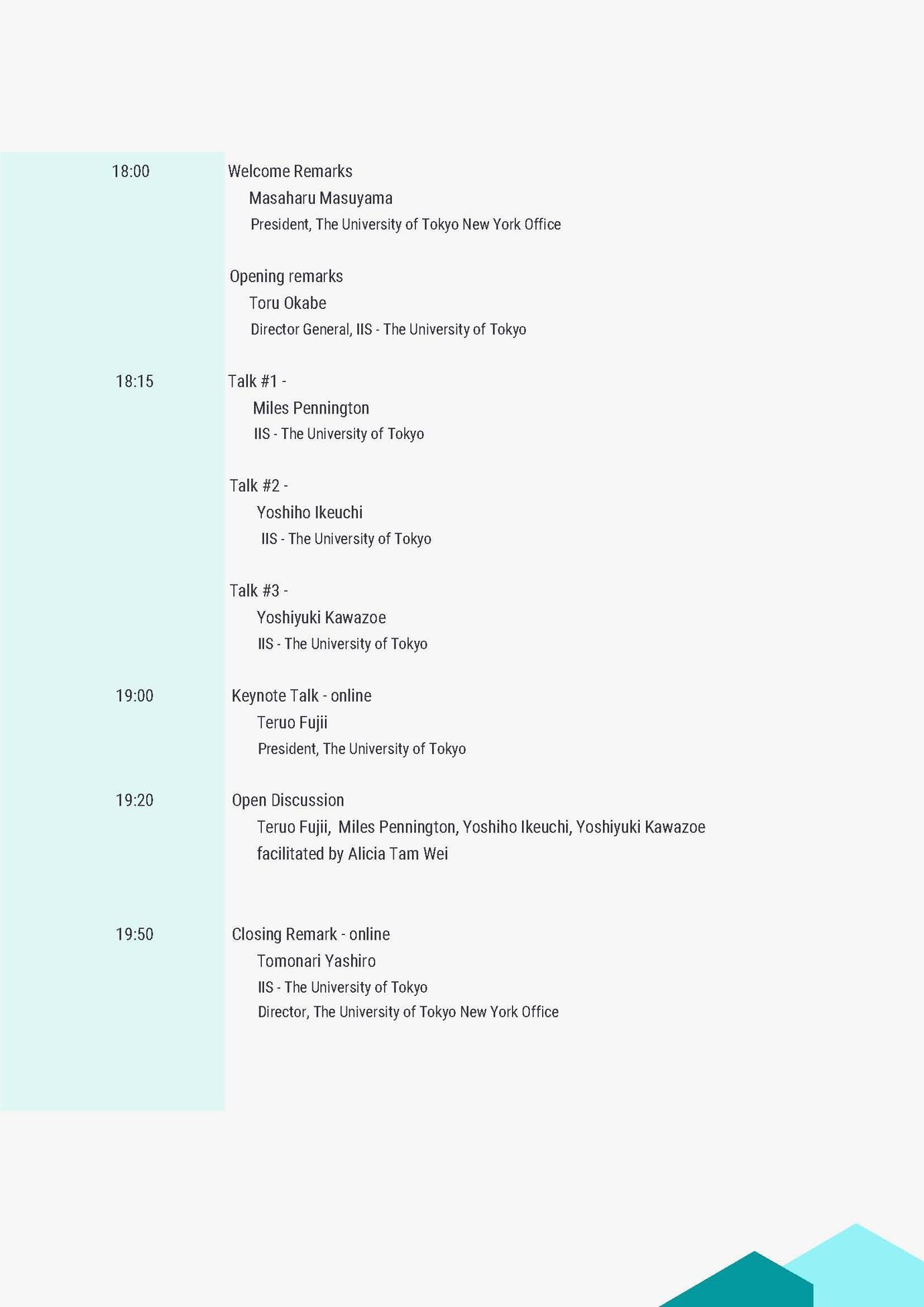 18:00

Welcome Remarks
Masaharu Masuyama
President, The University of Tokyo New York Office

Opening remarks
Toru Okabe
Director General, IIS - The University of Tokyo

18:15

Talk #1 -
Miles Pennington
IIS - The University of Tokyo

Talk #2 -
Yoshiho Ikeuchi
IIS - The University of Tokyo

Talk #3 -
Yoshiyuki Kawazoe
IIS - The University of Tokyo

19:00

Keynote Talk - online
Teruo Fujii
President, The University of Tokyo

19:20

Open Discussion
Teruo Fujii, Miles Pennington, Yoshiho Ikeuchi, Yoshiyuki Kawazoe
facilitated by Alicia Tam Wei

19:50

Closing Remark - online
Tomonari Yashiro
IIS - The University of Tokyo
Director, The University of Tokyo New York Office